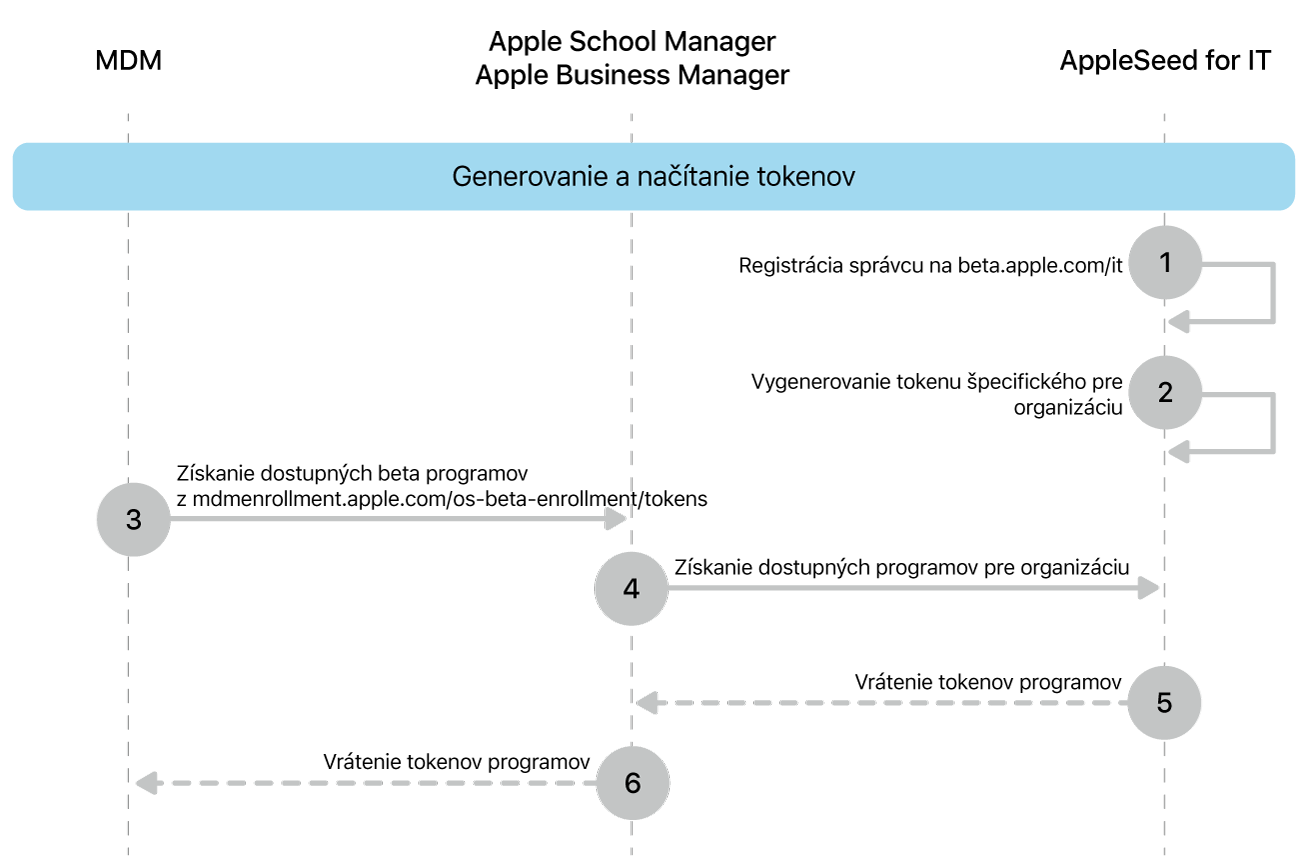 MDM

Apple School Manager
Apple Business Manager

AppleSeed for IT

Generovanie a načítanie tokenov

Registrácia správcu na beta.apple.com/it

1

Vygenerovanie tokenu špecifického pre organizáciu

2

Získanie dostupných beta programov z mdmenrollment.apple.com/os-beta-enrollment/tokens

3

4

Získanie dostupných programov pre organizáciu

Vrátenie tokenov programov

5

Vrátenie tokenov programov

6